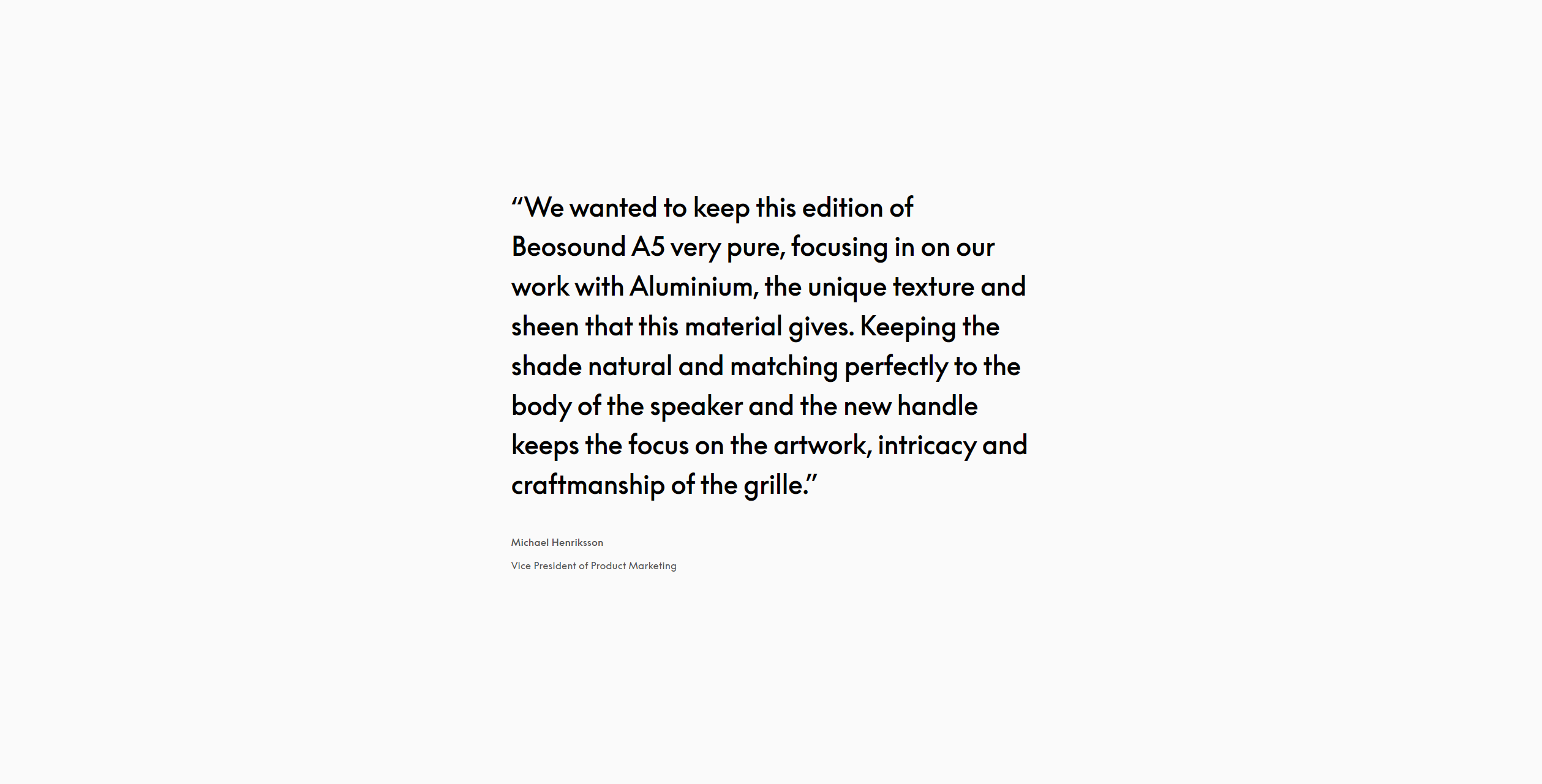 “We wanted to keep this edition of Beosound A5 very pure, focusing in on our work with Aluminium, the unique texture and sheen that this material gives. Keeping the shade natural and matching perfectly to the body of the speaker and the new handle keeps the focus on the artwork, intricacy and craftmanship of the grille.”

Michael Henriksson

Vice President of Product Marketing